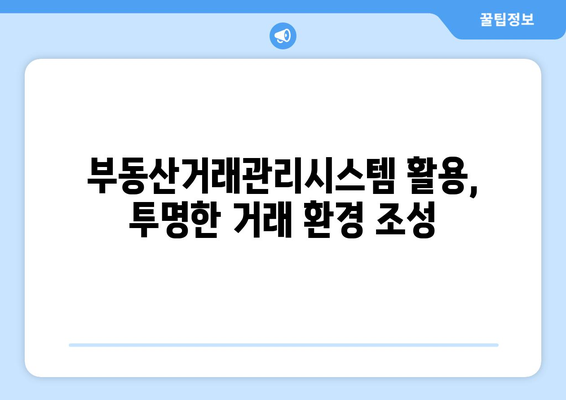 꿀팁정보

부동산거래관리시스템 활용, 투명한 거래 환경 조성